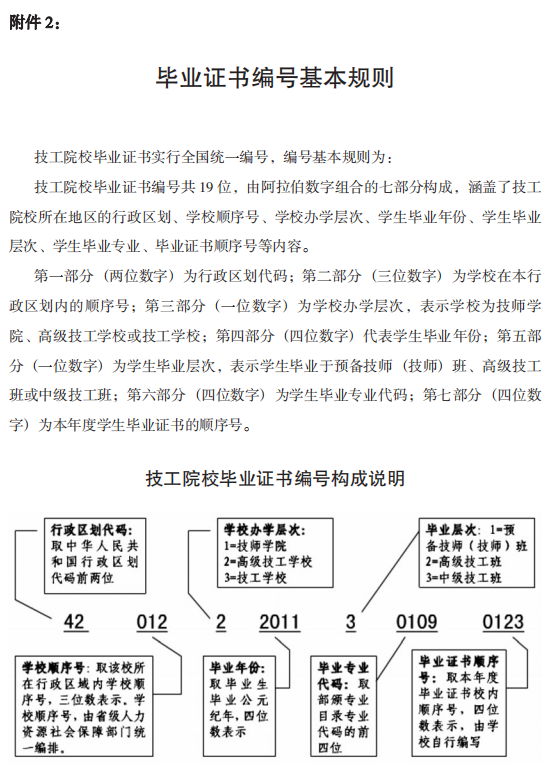 附件 2：

毕业证书编号基本规则

技工院校毕业证书实行全国统一编号，编号基本规则为：

技工院校毕业证书编号共 19 位，由阿拉伯数字组合的七部分构成，涵盖了技工院校所在地区的行政区划、学校顺序号、学校办学层次、学生毕业年份、学生毕业层次、学生毕业专业、毕业证书顺序号等内容。

第一部分（两位数字）为行政区划代码；第二部分（三位数字）为学校在本行政区划内的顺序号；第三部分（一位数字）为学校办学层次，表示学校为技师学院、高级技工学校或技工学校；第四部分（四位数字）代表学生毕业年份；第五部分（一位数字）为学生毕业层次，表示学生毕业于预备技师（技师）班、高级技工班或中级技工班；第六部分（四位数字）为学生毕业专业代码；第七部分（四位数字）为本年度学生毕业证书的顺序号。

技工院校毕业证书编号构成说明

行政区划代码：取中华人民共和国行政区划代码前两位

学校办学层次：
1=技师学院
2=高级技工学校
3=技工学校

毕业层次：1=预备技师（技师）班
2=高级技工班
3=中级技工班

42 012 2 2011 3 0109 0123

学校顺序号：取该校所在行政区域内学校顺序号，三位数表示。学校顺序号，由省级人力资源社会保障部门统一编排。

毕业年份：取毕业生毕业公元纪年，四位数表示

毕业专业代码：取部颁专业目录专业代码的前四位

毕业证书顺序号：取本年度毕业证书校内顺序号，四位数表示，由学校自行编写